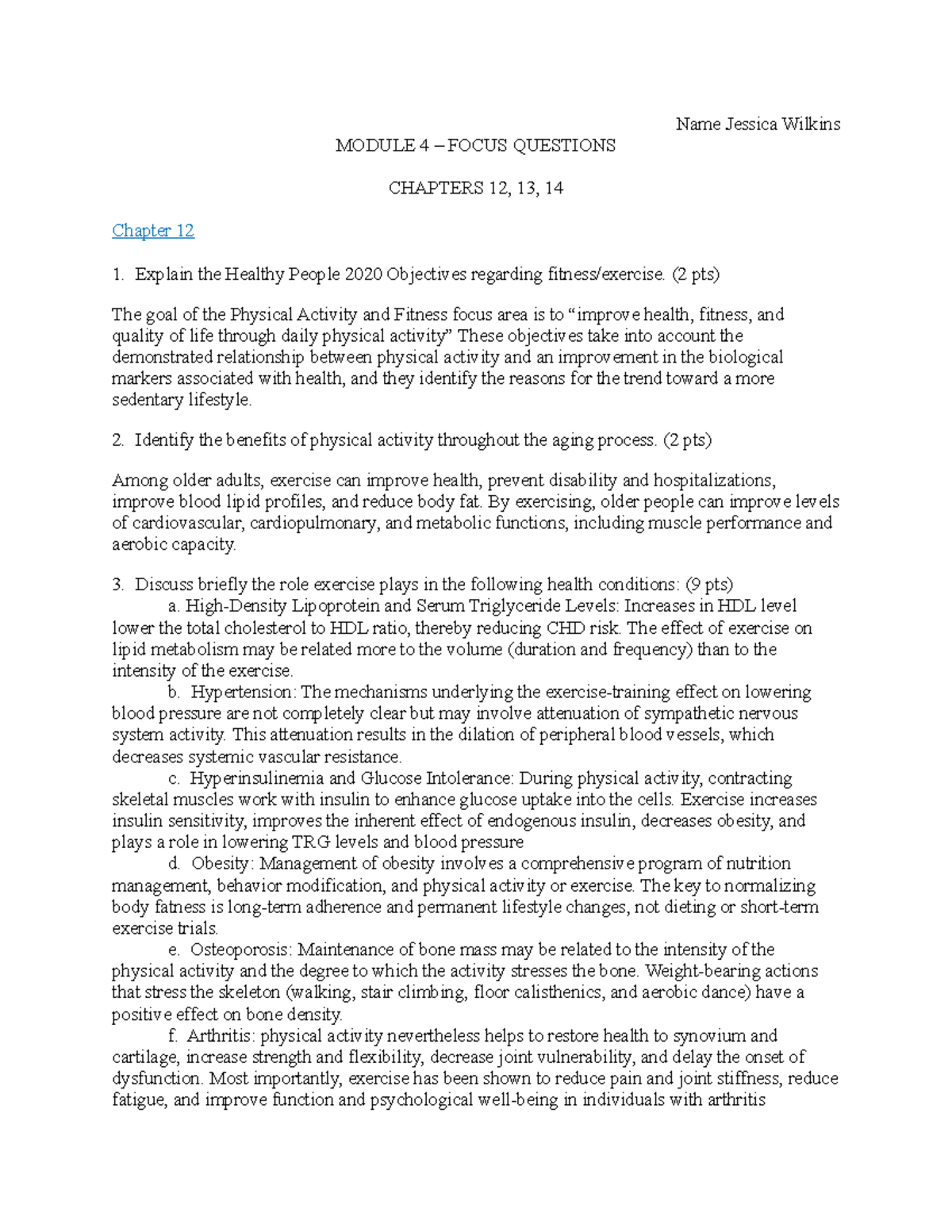 Name Jessica Wilkins

MODULE 4 – FOCUS QUESTIONS

CHAPTERS 12, 13, 14

Chapter 12

1. Explain the Healthy People 2020 Objectives regarding fitness/exercise. (2 pts)

The goal of the Physical Activity and Fitness focus area is to “improve health, fitness, and quality of life through daily physical activity” These objectives take into account the demonstrated relationship between physical activity and an improvement in the biological markers associated with health, and they identify the reasons for the trend toward a more sedentary lifestyle.

2. Identify the benefits of physical activity throughout the aging process. (2 pts)

Among older adults, exercise can improve health, prevent disability and hospitalizations, improve blood lipid profiles, and reduce body fat. By exercising, older people can improve levels of cardiovascular, cardiopulmonary, and metabolic functions, including muscle performance and aerobic capacity.

3. Discuss briefly the role exercise plays in the following health conditions: (9 pts)

a. High-Density Lipoprotein and Serum Triglyceride Levels: Increases in HDL level lower the total cholesterol to HDL ratio, thereby reducing CHD risk. The effect of exercise on lipid metabolism may be related more to the volume (duration and frequency) than to the intensity of the exercise.

b. Hypertension: The mechanisms underlying the exercise-training effect on lowering blood pressure are not completely clear but may involve attenuation of sympathetic nervous system activity. This attenuation results in the dilation of peripheral blood vessels, which decreases systemic vascular resistance.

c. Hyperinsulinemia and Glucose Intolerance: During physical activity, contracting skeletal muscles work with insulin to enhance glucose uptake into the cells. Exercise increases insulin sensitivity, improves the inherent effect of endogenous insulin, decreases obesity, and plays a role in lowering TRG levels and blood pressure

d. Obesity: Management of obesity involves a comprehensive program of nutrition management, behavior modification, and physical activity or exercise. The key to normalizing body fatness is long-term adherence and permanent lifestyle changes, not dieting or short-term exercise trials.

e. Osteoporosis: Maintenance of bone mass may be related to the intensity of the physical activity and the degree to which the activity stresses the bone. Weight-bearing actions that stress the skeleton (walking, stair climbing, floor calisthenics, and aerobic dance) have a positive effect on bone density.

f. Arthritis: physical activity nevertheless helps to restore health to synovium and cartilage, increase strength and flexibility, decrease joint vulnerability, and delay the onset of dysfunction. Most importantly, exercise has been shown to reduce pain and joint stiffness, reduce fatigue, and improve function and psychological well-being in individuals with arthritis